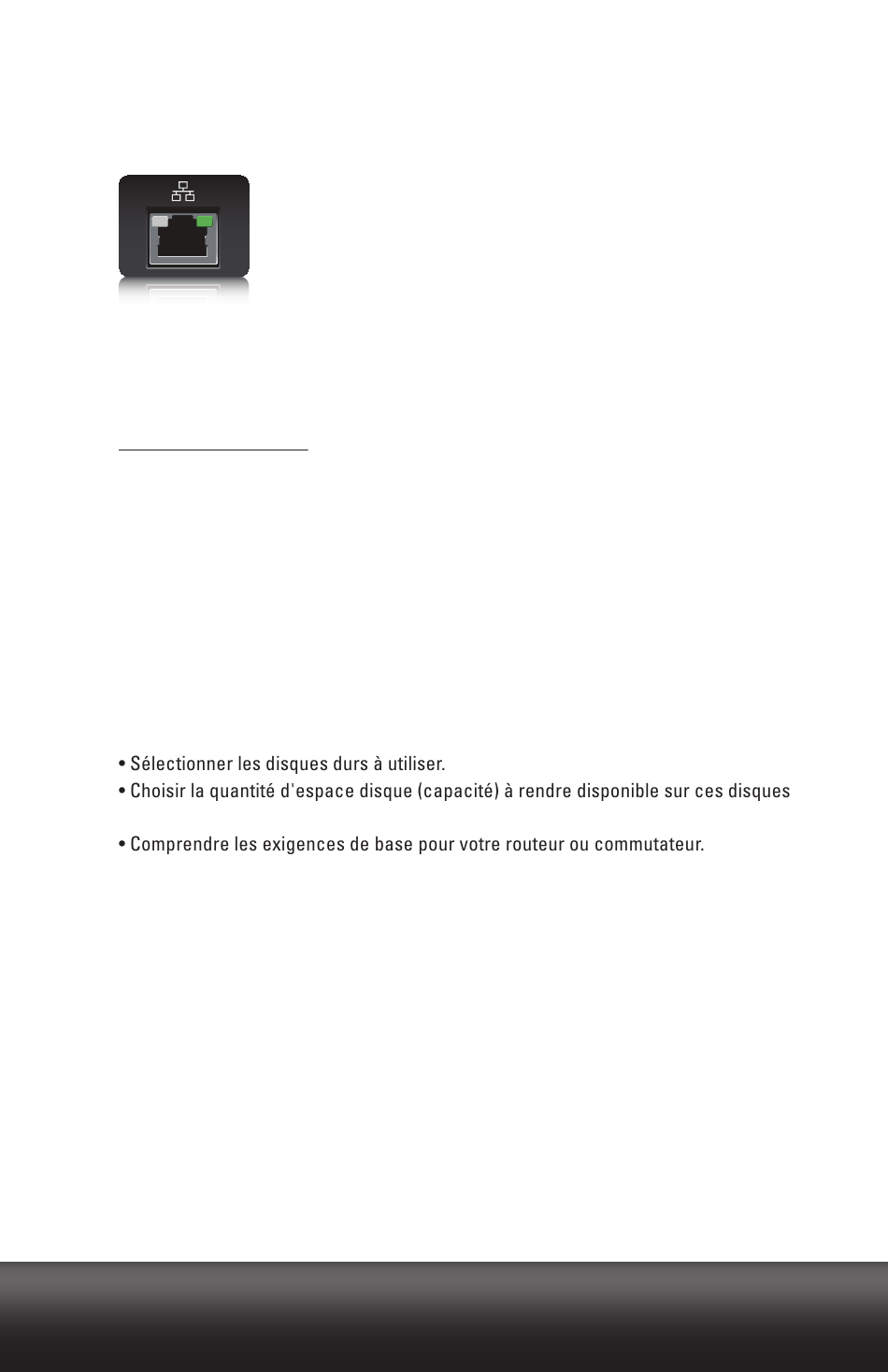 • Sélectionner les disques durs à utiliser.
• Choisir la quantité d'espace disque (capacité) à rendre disponible sur ces disques

• Comprendre les exigences de base pour votre routeur ou commutateur.